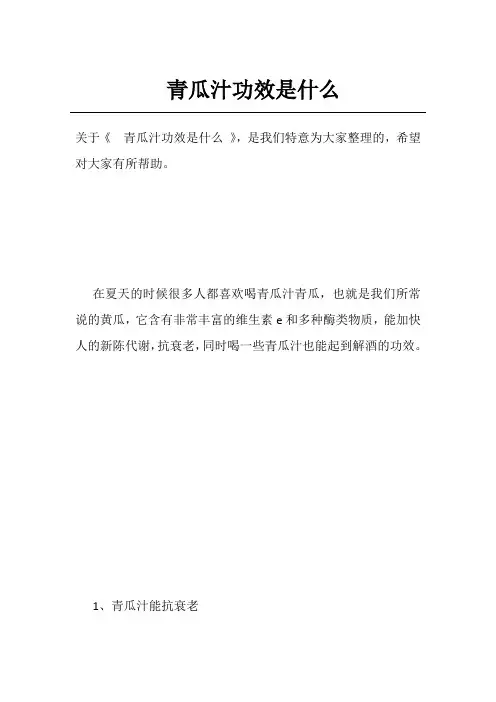 青瓜汁功效是什么

关于《 青瓜汁功效是什么 》，是我们特意为大家整理的，希望对大家有所帮助。

在夏天的时候很多人都喜欢喝青瓜汁青瓜，也就是我们所常说的黄瓜，它含有非常丰富的维生素e和多种酶类物质，能加快人的新陈代谢，抗衰老，同时喝一些青瓜汁也能起到解酒的功效。

1、青瓜汁能抗衰老